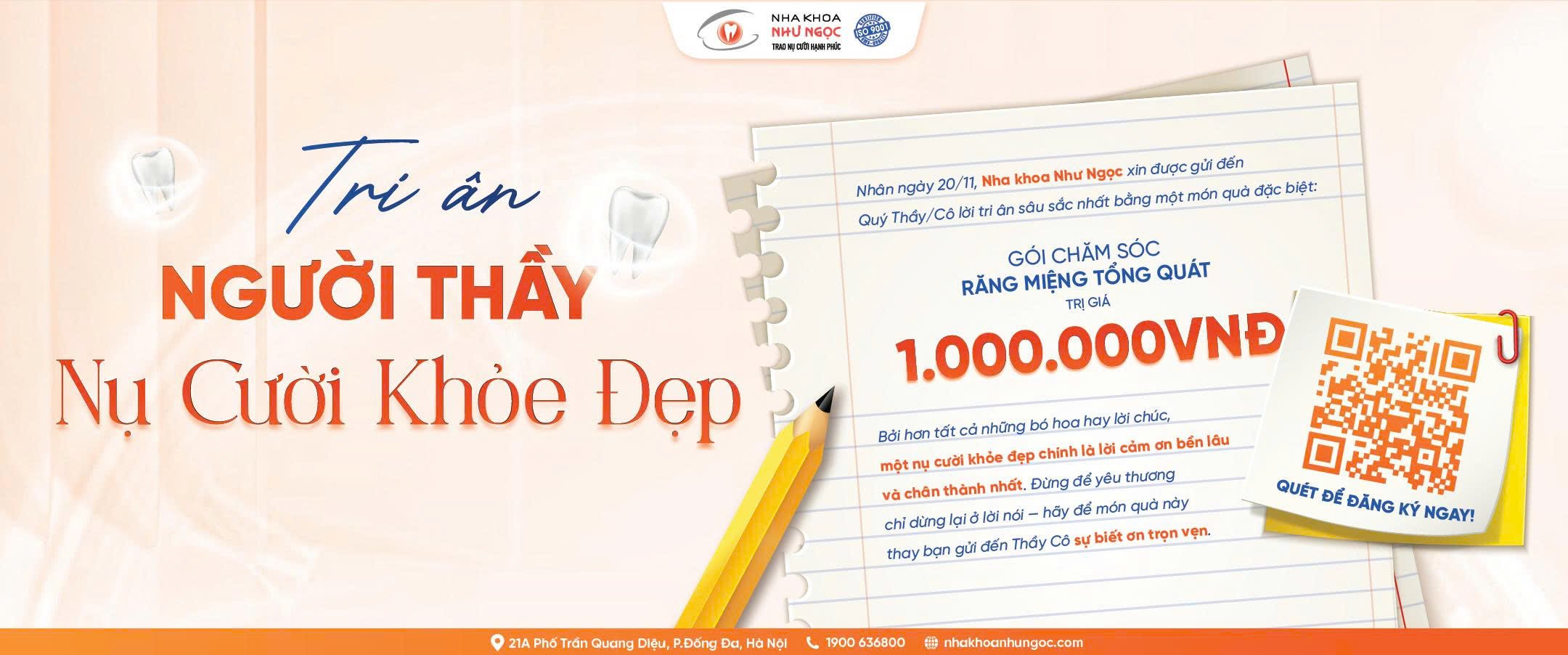 NHA KHOA
NHƯ NGỌC
TRAO NỤ CƯỜI HẠNH PHÚC

Tri ân
NGƯỜI THẦY
Nụ Cười Khỏe Đẹp

Nhân ngày 20/11, Nha khoa Như Ngọc xin được gửi đến Quý Thầy/Cô lời tri ân sâu sắc nhất bằng một món quà đặc biệt:

GÓI CHĂM SÓC
RĂNG MIỆNG TỔNG QUÁT
TRỊ GIÁ
1.000.000VNĐ

Bởi hơn tất cả những bó hoa hay lời chúc, một nụ cười khỏe đẹp chính là lời cảm ơn bền lâu và chân thành nhất. Đừng để yêu thương chỉ dừng lại ở lời nói – hãy để món quà này thay bạn gửi đến Thầy Cô sự biết ơn trọn vẹn.

QUÉT ĐỂ ĐĂNG KÝ NGAY!

21A Phố Trần Quang Diệu, P.Đống Đa, Hà Nội 1900 636800 nhakhoanhungoc.com